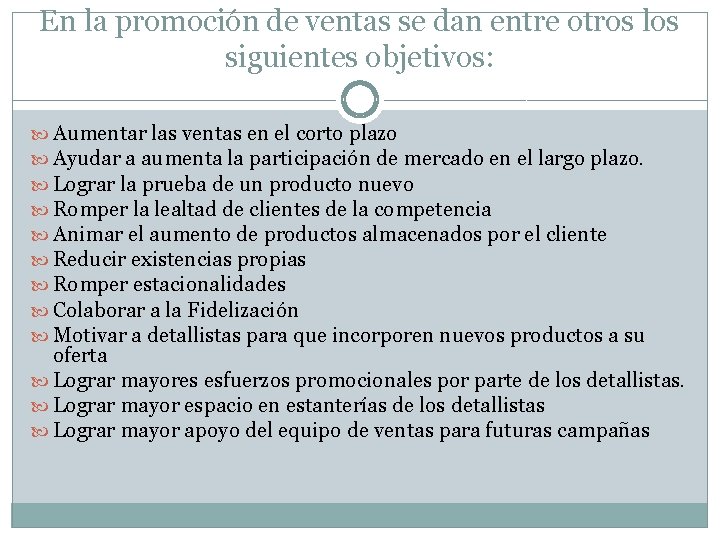 En la promoción de ventas se dan entre otros los siguientes objetivos:

Aumentar las ventas en el corto plazo
Ayudar a aumenta la participación de mercado en el largo plazo.
Lograr la prueba de un producto nuevo
Romper la lealtad de clientes de la competencia
Animar el aumento de productos almacenados por el cliente
Reducir existencias propias
Romper estacionalidades
Colaborar a la Fidelización
Motivar a detallistas para que incorporen nuevos productos a su oferta
Lograr mayores esfuerzos promocionales por parte de los detallistas.
Lograr mayor espacio en estanterías de los detallistas
Lograr mayor apoyo del equipo de ventas para futuras campañas